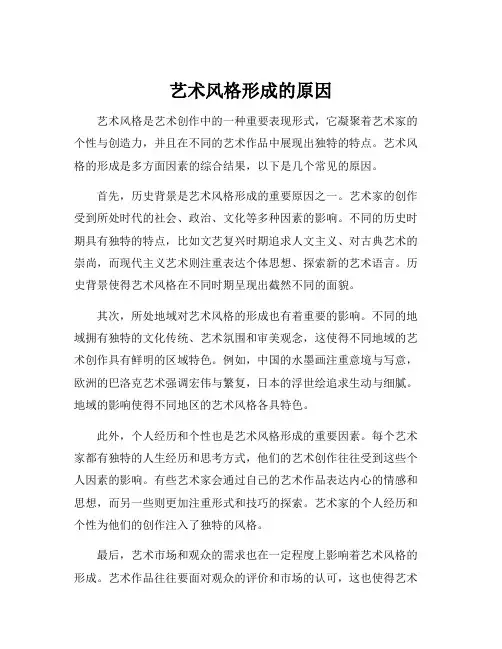 艺术风格形成的原因

艺术风格是艺术创作中的一种重要表现形式，它凝聚着艺术家的个性与创造力，并且在不同的艺术作品中展现出独特的特点。艺术风格的形成是多方面因素的综合结果，以下是几个常见的原因。

首先，历史背景是艺术风格形成的重要原因之一。艺术家的创作受到所处时代的社会、政治、文化等多种因素的影响。不同的历史时期具有独特的特点，比如文艺复兴时期追求人文主义、对古典艺术的崇尚，而现代主义艺术则注重表达个体思想、探索新的艺术语言。历史背景使得艺术风格在不同时期呈现出截然不同的面貌。

其次，所处地域对艺术风格的形成也有着重要的影响。不同的地域拥有独特的文化传统、艺术氛围和审美观念，这使得不同地域的艺术创作具有鲜明的区域特色。例如，中国的水墨画注重意境与写意，欧洲的巴洛克艺术强调宏伟与繁复，日本的浮世绘追求生动与细腻。地域的影响使得不同地区的艺术风格各具特色。

此外，个人经历和个性也是艺术风格形成的重要因素。每个艺术家都有独特的人生经历和思考方式，他们的艺术创作往往受到这些个人因素的影响。有些艺术家会通过自己的艺术作品表达内心的情感和思想，而另一些则更加注重形式和技巧的探索。艺术家的个人经历和个性为他们的创作注入了独特的风格。

最后，艺术市场和观众的需求也在一定程度上影响着艺术风格的形成。艺术作品往往要面对观众的评价和市场的认可，这也使得艺术